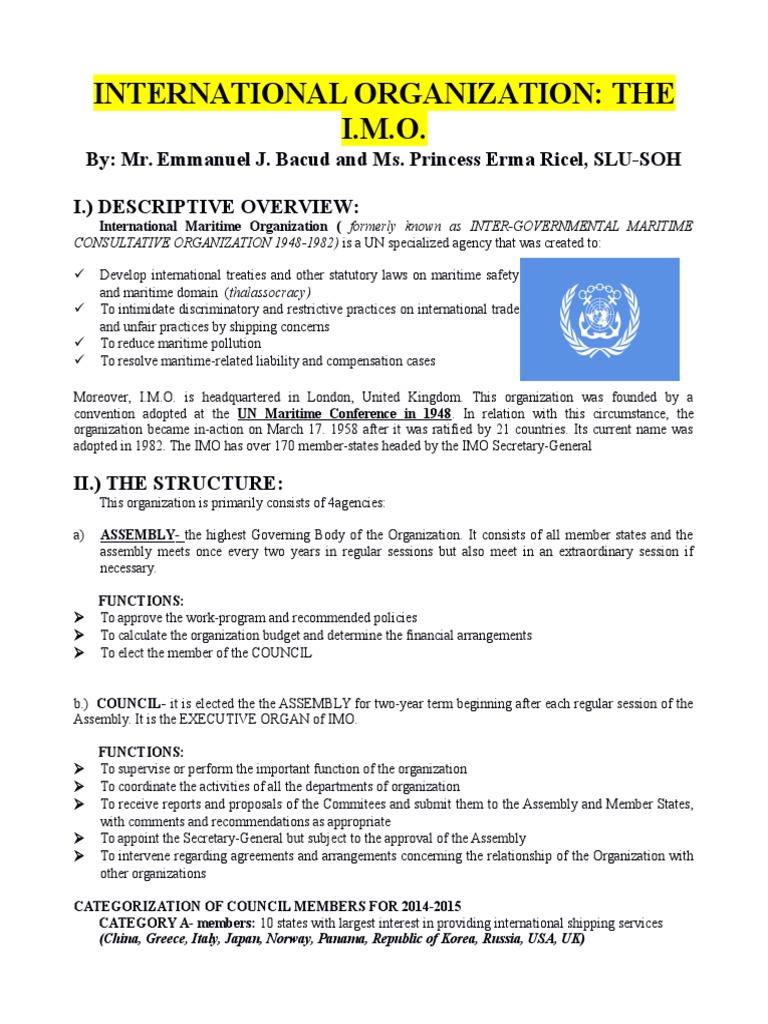 INTERNATIONAL ORGANIZATION: THE I.M.O.

By: Mr. Emmanuel J. Bacud and Ms. Princess Erma Ricel, SLU-SOH

I.) DESCRIPTIVE OVERVIEW:

International Maritime Organization ( formerly known as INTER-GOVERNMENTAL MARITIME CONSULTATIVE ORGANIZATION 1948-1982) is a UN specialized agency that was created to:

✓ Develop international treaties and other statutory laws on maritime safety and maritime domain (thalassocracy)
✓ To intimidate discriminatory and restrictive practices on international trade and unfair practices by shipping concerns
✓ To reduce maritime pollution
✓ To resolve maritime-related liability and compensation cases

Moreover, I.M.O. is headquartered in London, United Kingdom. This organization was founded by a convention adopted at the UN Maritime Conference in 1948. In relation with this circumstance, the organization became in-action on March 17. 1958 after it was ratified by 21 countries. Its current name was adopted in 1982. The IMO has over 170 member-states headed by the IMO Secretary-General

II.) THE STRUCTURE:

This organization is primarily consists of 4agencies:

a) ASSEMBLY- the highest Governing Body of the Organization. It consists of all member states and the assembly meets once every two years in regular sessions but also meet in an extraordinary session if necessary.

FUNCTIONS:
➤ To approve the work-program and recommended policies
➤ To calculate the organization budget and determine the financial arrangements
➤ To elect the member of the COUNCIL

b.) COUNCIL- it is elected the the ASSEMBLY for two-year term beginning after each regular session of the Assembly. It is the EXECUTIVE ORGAN of IMO.

FUNCTIONS:
➤ To supervise or perform the important function of the organization
➤ To coordinate the activities of all the departments of organization
➤ To receive reports and proposals of the Commitees and submit them to the Assembly and Member States, with comments and recommendations as appropriate
➤ To appoint the Secretary-General but subject to the approval of the Assembly
➤ To intervene regarding agreements and arrangements concerning the relationship of the Organization with other organizations

CATEGORIZATION OF COUNCIL MEMBERS FOR 2014-2015
CATEGORY A- members: 10 states with largest interest in providing international shipping services (China, Greece, Italy, Japan, Norway, Panama, Republic of Korea, Russia, USA, UK)